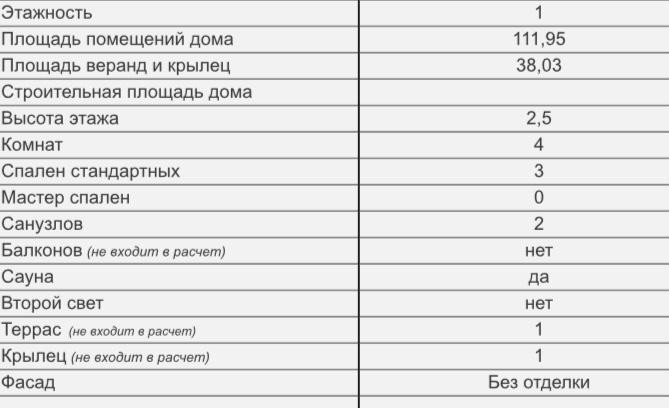 | Этажность | 1 |
|---|---|
| Площадь помещений дома | 111,95 |
| Площадь веранд и крылец | 38,03 |
| Строительная площадь дома | |
| Высота этажа | 2,5 |
| Комнат | 4 |
| Спален стандартных | 3 |
| Мастер спален | 0 |
| Санузлов | 2 |
| Балконов (не входит в расчет) | нет |
| Сауна | да |
| Второй свет | нет |
| Террас (не входит в расчет) | 1 |
| Крылец (не входит в расчет) | 1 |
| Фасад | Без отделки |